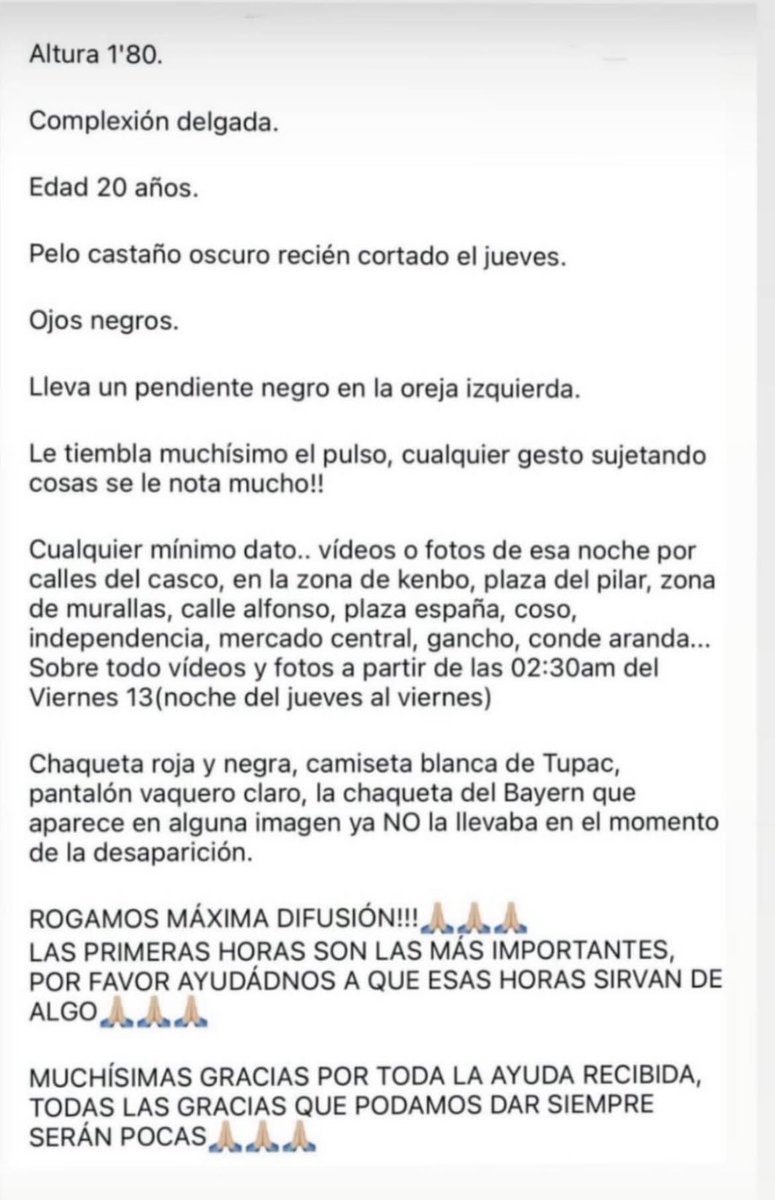 Altura 1'80.

Complexión delgada.

Edad 20 años.

Pelo castaño oscuro recién cortado el jueves.

Ojos negros.

Lleva un pendiente negro en la oreja izquierda.

Le tiembla muchísimo el pulso, cualquier gesto sujetando cosas se le nota mucho!!

Cualquier mínimo dato.. vídeos o fotos de esa noche por calles del casco, en la zona de kenbo, plaza del pilar, zona de murallas, calle alfonso, plaza españa, coso, independencia, mercado central, gancho, conde aranda... Sobre todo vídeos y fotos a partir de las 02:30am del Viernes 13(noche del jueves al viernes)

Chaqueta roja y negra, camiseta blanca de Tupac, pantalón vaquero claro, la chaqueta del Bayern que aparece en alguna imagen ya NO la llevaba en el momento de la desaparición.

ROGAMOS MÁXIMA DIFUSIÓN!!!🙏🏼🙏🏼🙏🏼
LAS PRIMERAS HORAS SON LAS MÁS IMPORTANTES, POR FAVOR AYUDÁDNOS A QUE ESAS HORAS SIRVAN DE ALGO🙏🏼🙏🏼🙏🏼

MUCHÍSIMAS GRACIAS POR TODA LA AYUDA RECIBIDA, TODAS LAS GRACIAS QUE PODAMOS DAR SIEMPRE SERÁN POCAS🙏🏼🙏🏼🙏🏼